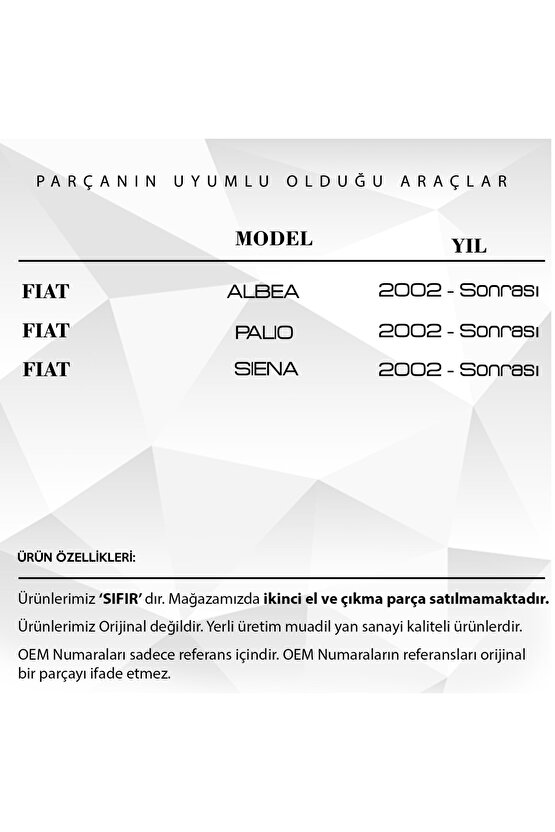 PARÇANIN UYUMLU OLDUĞU ARAÇLAR

| | MODEL | YIL |
|---|---|---|
| FIAT | ALBEA | 2002 - Sonrası |
| FIAT | PALIO | 2002 - Sonrası |
| FIAT | SIENA | 2002 - Sonrası |

ÜRÜN ÖZELLİKLERİ:

Ürünlerimiz 'SIFIR' dır. Mağazamızda ikinci el ve çıkma parça satılmamaktadır.

Ürünlerimiz Orijinal değildir. Yerli üretim muadil yan sanayi kaliteli ürünlerdir.

OEM Numaraları sadece referans içindir. OEM Numaraların referansları orijinal bir parçayı ifade etmez.